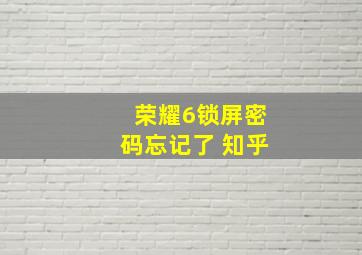 荣耀6锁屏密码忘记了 知乎